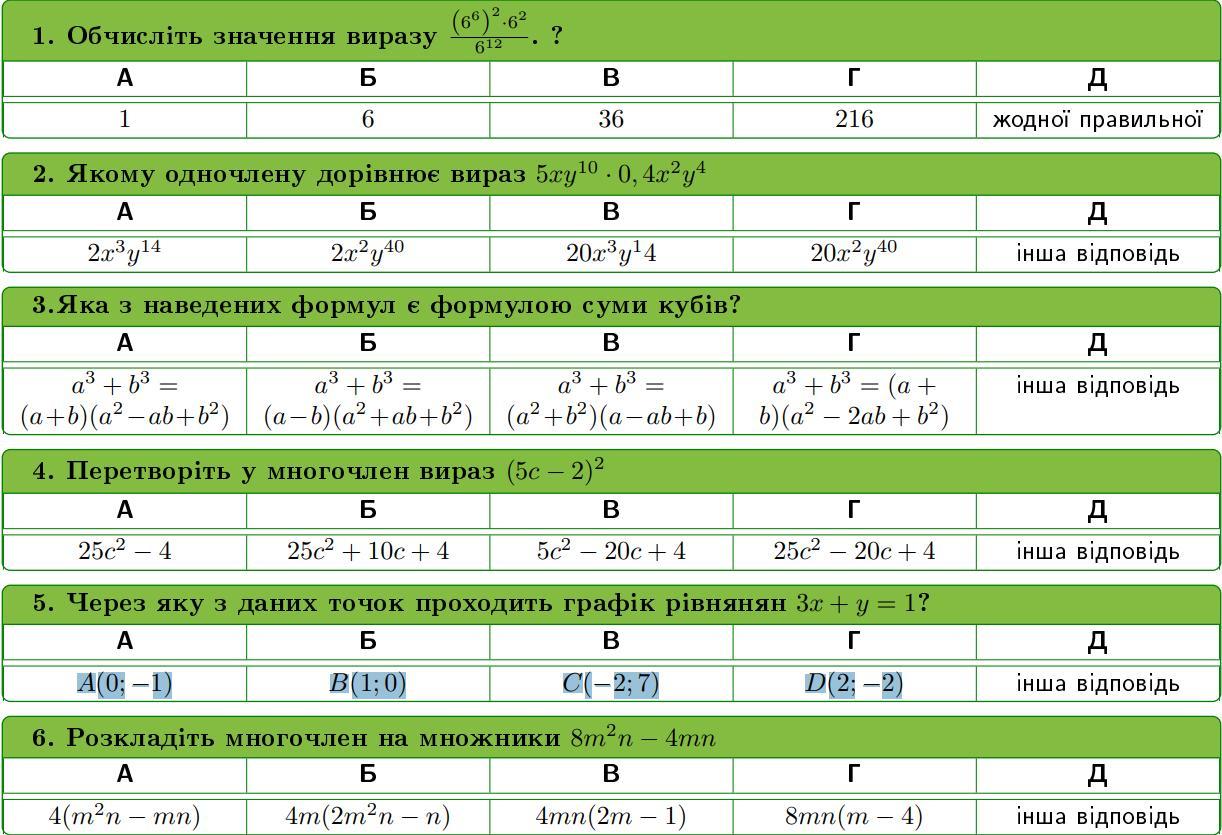 1. Обчисліть значення виразу $\frac{(6^6)^2 \cdot 6^2}{6^{12}}$. ?

| А | Б | В | Г | Д |
|---|---|---|---|---|
| 1 | 6 | 36 | 216 | жодної правильної |

2. Якому одночлену дорівнює вираз $5xy^{10} \cdot 0,4x^2y^4$

| А | Б | В | Г | Д |
|---|---|---|---|---|
| $2x^3y^{14}$ | $2x^2y^{40}$ | $20x^3y^14$ | $20x^2y^{40}$ | інша відповідь |

3.Яка з наведених формул є формулою суми кубів?

| А | Б | В | Г | Д |
|---|---|---|---|---|
| $a^3+b^3=(a+b)(a^2-ab+b^2)$ | $a^3+b^3=(a-b)(a^2+ab+b^2)$ | $a^3+b^3=(a^2+b^2)(a-ab+b)$ | $a^3+b^3=(a+b)(a^2-2ab+b^2)$ | інша відповідь |

4. Перетворіть у многочлен вираз $(5c-2)^2$

| А | Б | В | Г | Д |
|---|---|---|---|---|
| $25c^2-4$ | $25c^2+10c+4$ | $5c^2-20c+4$ | $25c^2-20c+4$ | інша відповідь |

5. Через яку з даних точок проходить графік рівнянян $3x+y=1$?

| А | Б | В | Г | Д |
|---|---|---|---|---|
| $A(0;-1)$ | $B(1;0)$ | $C(-2;7)$ | $D(2;-2)$ | інша відповідь |

6. Розкладіть многочлен на множники $8m^2n-4mn$

| А | Б | В | Г | Д |
|---|---|---|---|---|
| $4(m^2n-mn)$ | $4m(2m^2n-n)$ | $4mn(2m-1)$ | $8mn(m-4)$ | інша відповідь |